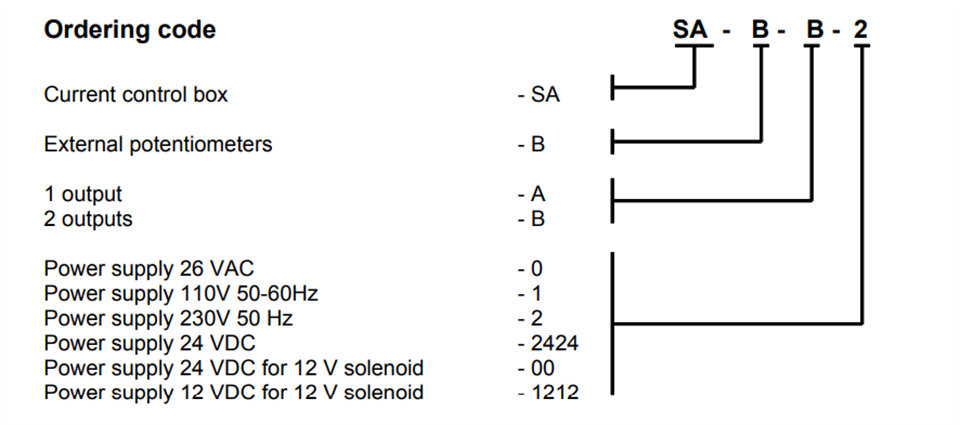 Ordering code

SA - B - B - 2

Current control box - SA

External potentiometers - B

1 output - A
2 outputs - B

Power supply 26 VAC - 0
Power supply 110V 50-60Hz - 1
Power supply 230V 50 Hz - 2
Power supply 24 VDC - 2424
Power supply 24 VDC for 12 V solenoid - 00
Power supply 12 VDC for 12 V solenoid - 1212